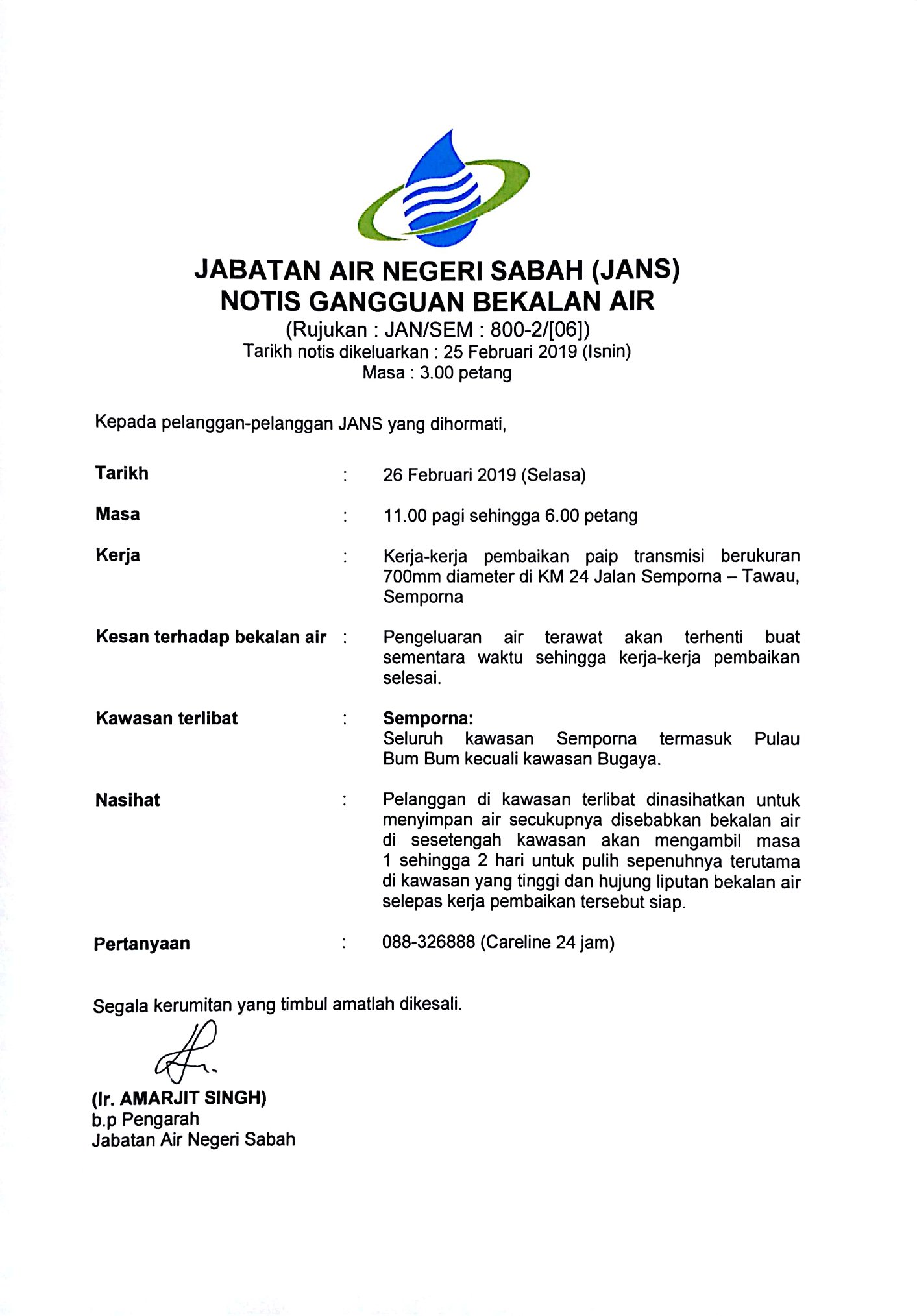 JABATAN AIR NEGERI SABAH (JANS)
NOTIS GANGGUAN BEKALAN AIR
(Rujukan : JAN/SEM : 800-2/[06])
Tarikh notis dikeluarkan : 25 Februari 2019 (Isnin)
Masa : 3.00 petang

Kepada pelanggan-pelanggan JANS yang dihormati,

Tarikh : 26 Februari 2019 (Selasa)

Masa : 11.00 pagi sehingga 6.00 petang

Kerja : Kerja-kerja pembaikan paip transmisi berukuran 700mm diameter di KM 24 Jalan Semporna – Tawau, Semporna

Kesan terhadap bekalan air : Pengeluaran air terawat akan terhenti buat sementara waktu sehingga kerja-kerja pembaikan selesai.

Kawasan terlibat : Semporna:
Seluruh kawasan Semporna termasuk Pulau Bum Bum kecuali kawasan Bugaya.

Nasihat : Pelanggan di kawasan terlibat dinasihatkan untuk menyimpan air secukupnya disebabkan bekalan air di sesetengah kawasan akan mengambil masa 1 sehingga 2 hari untuk pulih sepenuhnya terutama di kawasan yang tinggi dan hujung liputan bekalan air selepas kerja pembaikan tersebut siap.

Pertanyaan : 088-326888 (Careline 24 jam)

Segala kerumitan yang timbul amatlah dikesali.

(Ir. AMARJIT SINGH)
b.p Pengarah
Jabatan Air Negeri Sabah